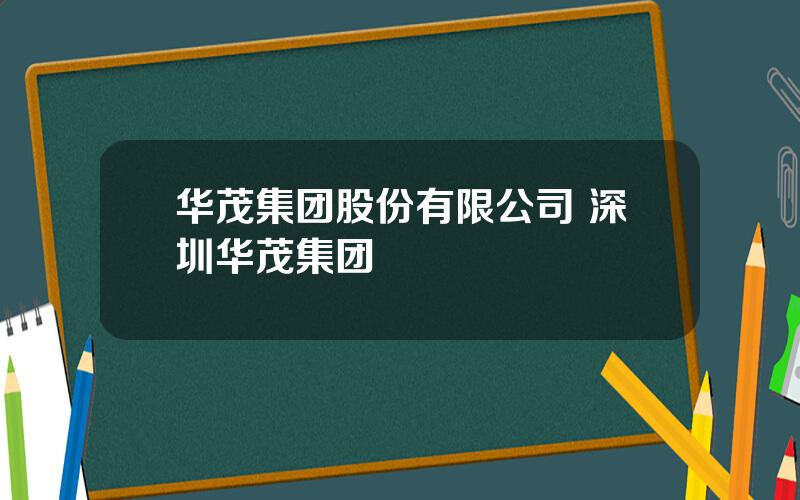 华茂集团股份有限公司 深圳华茂集团